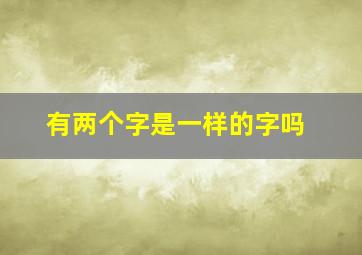 有两个字是一样的字吗